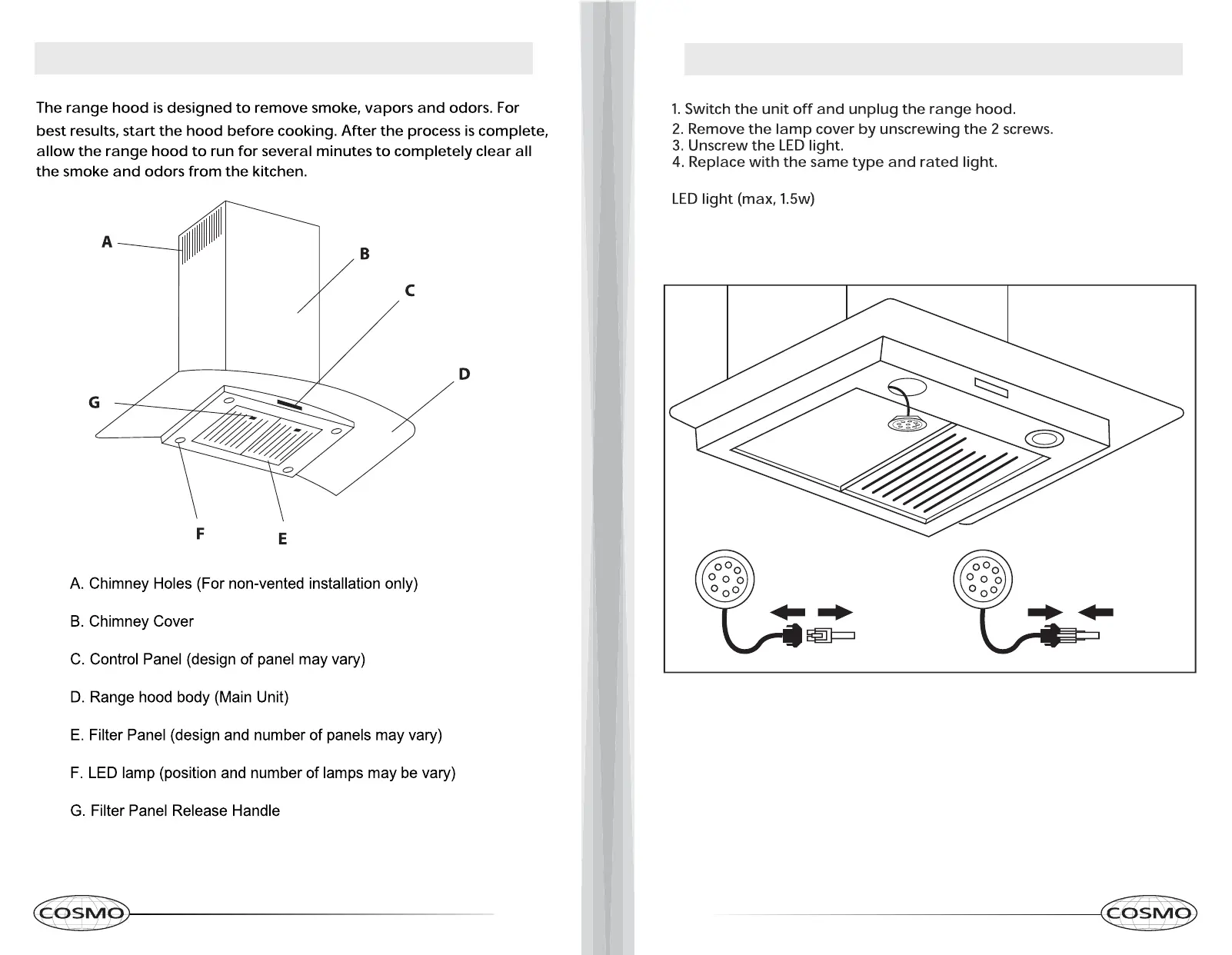 The range hood is designed to remove smoke, vapors and odors. For best results, start the hood before cooking. After the process is complete, allow the range hood to run for several minutes to completely clear all the smoke and odors from the kitchen.

A

B

C

D

G

F

E

A. Chimney Holes (For non-vented installation only)

B. Chimney Cover

C. Control Panel (design of panel may vary)

D. Range hood body (Main Unit)

E. Filter Panel (design and number of panels may vary)

F. LED lamp (position and number of lamps may be vary)

G. Filter Panel Release Handle

COSMO

1. Switch the unit off and unplug the range hood.
2. Remove the lamp cover by unscrewing the 2 screws.
3. Unscrew the LED light.
4. Replace with the same type and rated light.

LED light (max, 1.5w)

COSMO